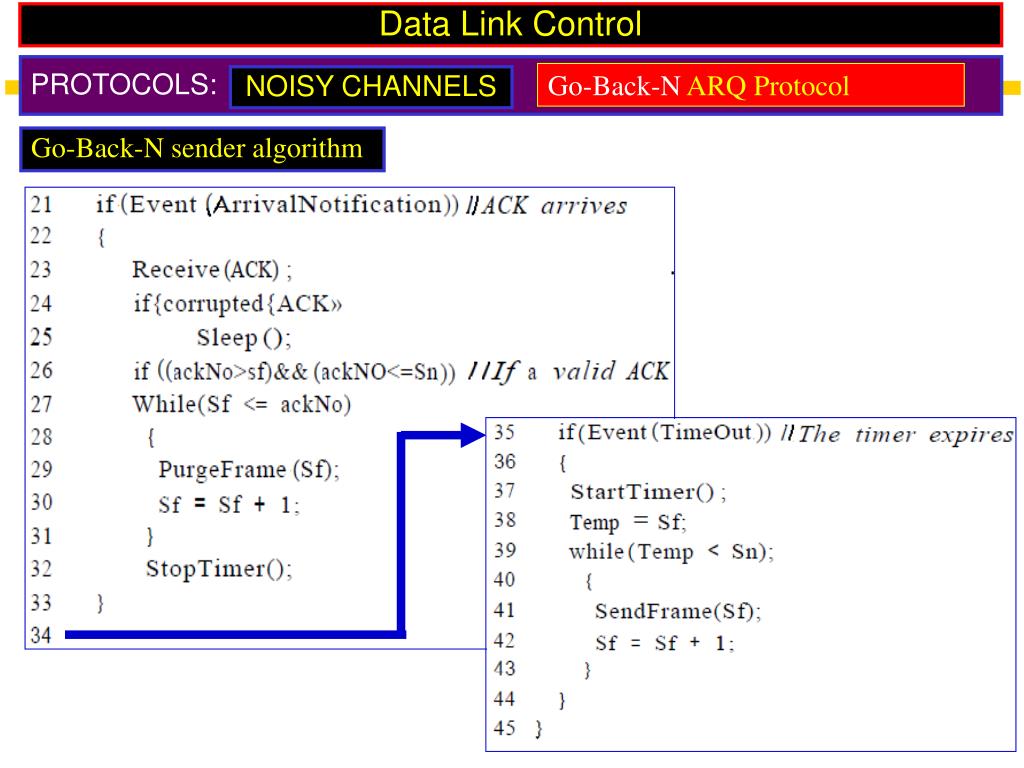 Data Link Control

PROTOCOLS: NOISY CHANNELS Go-Back-N ARQ Protocol

Go-Back-N sender algorithm

21 if (Event (ArrivalNotification)) //ACK arrives
22 {
23 Receive (ACK) ;
24 if{corrupted{ACK»
25 Sleep ();
26 if ((ackNo>sf)&& (ackNO<=Sn)) //If a valid ACK
27 While(Sf <= ackNo)
28 {
29 PurgeFrame (Sf);
30 Sf = Sf + 1;
31 }
32 StopTimer();
33 }
34

35 if(Event (TimeOut)) //The timer expires
36 {
37 StartTimer() ;
38 Temp = Sf;
39 while(Temp < Sn);
40 {
41 SendFrame(Sf);
42 Sf = Sf + 1;
43 }
44 }
45 }